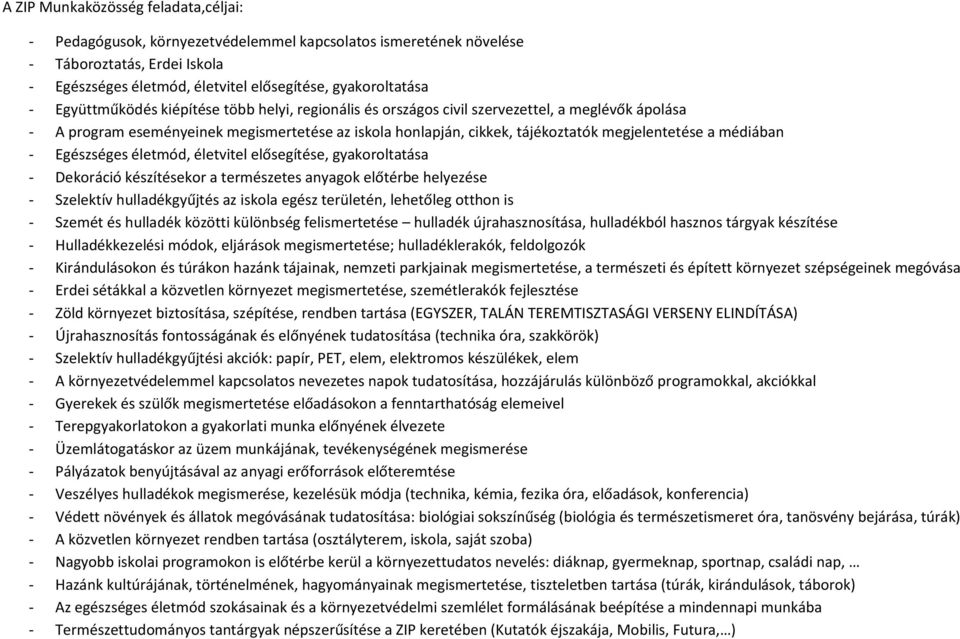 A ZIP Munkaközösség feladata,céljai:

- Pedagógusok, környezetvédelemmel kapcsolatos ismeretének növelése
- Táboroztatás, Erdei Iskola
- Egészséges életmód, életvitel elősegítése, gyakoroltatása
- Együttműködés kiépítése több helyi, regionális és országos civil szervezettel, a meglévők ápolása
- A program eseményeinek megismertetése az iskola honlapján, cikkek, tájékoztatók megjelentetése a médiában
- Egészséges életmód, életvitel elősegítése, gyakoroltatása
- Dekoráció készítésekor a természetes anyagok előtérbe helyezése
- Szelektív hulladékgyűjtés az iskola egész területén, lehetőleg otthon is
- Szemét és hulladék közötti különbség felismertetése – hulladék újrahasznosítása, hulladékból hasznos tárgyak készítése
- Hulladékkezelési módok, eljárások megismertetése; hulladéklerakók, feldolgozók
- Kirándulásokon és túrákon hazánk tájainak, nemzeti parkjainak megismertetése, a természeti és épített környezet szépségeinek megóvása
- Erdei sétákkal a közvetlen környezet megismertetése, szemétlerakók fejlesztése
- Zöld környezet biztosítása, szépítése, rendben tartása (EGYSZER, TALÁN TEREMTISZTASÁGI VERSENY ELINDÍTÁSA)
- Újrahasznosítás fontosságának és előnyének tudatosítása (technika óra, szakkörök)
- Szelektív hulladékgyűjtési akciók: papír, PET, elem, elektromos készülékek, elem
- A környezetvédelemmel kapcsolatos nevezetes napok tudatosítása, hozzájárulás különböző programokkal, akciókkal
- Gyerekek és szülők megismertetése előadásokon a fenntarthatóság elemeivel
- Terepgyakorlatokon a gyakorlati munka előnyének élvezete
- Üzemlátogatáskor az üzem munkájának, tevékenységének megismerése
- Pályázatok benyújtásával az anyagi erőforrások előteremtése
- Veszélyes hulladékok megismerése, kezelésük módja (technika, kémia, fezika óra, előadások, konferencia)
- Védett növények és állatok megóvásának tudatosítása: biológiai sokszínűség (biológia és természetismeret óra, tanösvény bejárása, túrák)
- A közvetlen környezet rendben tartása (osztályterem, iskola, saját szoba)
- Nagyobb iskolai programokon is előtérbe kerül a környezettudatos nevelés: diáknap, gyermeknap, sportnap, családi nap, …
- Hazánk kultúrájának, történelmének, hagyományainak megismertetése, tiszteletben tartása (túrák, kirándulások, táborok)
- Az egészséges életmód szokásainak és a környezetvédelmi szemlélet formálásának beépítése a mindennapi munkába
- Természettudományos tantárgyak népszerűsítése a ZIP keretében (Kutatók éjszakája, Mobilis, Futura,…)